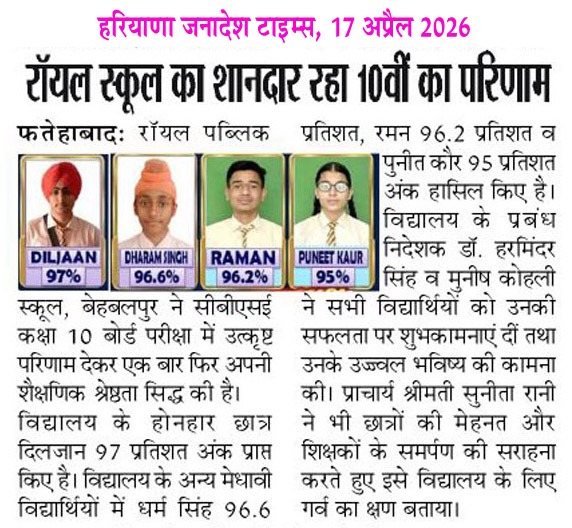 हरियाणा जनादेश टाइम्स, 17 अप्रैल 2026

रॉयल स्कूल का शानदार रहा 10वीं का परिणाम

फतेहाबाद: रॉयल पब्लिक

DILJAAN 97%

DHARAM SINGH 96.6%

RAMAN 96.2%

PUNEET KAUR 95%

स्कूल, बेहबलपुर ने सीबीएसई कक्षा 10 बोर्ड परीक्षा में उत्कृष्ट परिणाम देकर एक बार फिर अपनी शैक्षणिक श्रेष्ठता सिद्ध की है।

विद्यालय के होनहार छात्र दिलजान 97 प्रतिशत अंक प्राप्त किए है। विद्यालय के अन्य मेधावी विद्यार्थियों में धर्म सिंह 96.6 प्रतिशत, रमन 96.2 प्रतिशत व पुनीत कौर 95 प्रतिशत अंक हासिल किए है।

विद्यालय के प्रबंध निदेशक डॉ. हरमिंदर सिंह व मुनीष कोहली ने सभी विद्यार्थियों को उनकी सफलता पर शुभकामनाएं दीं तथा उनके उज्ज्वल भविष्य की कामना की। प्राचार्य श्रीमती सुनीता रानी ने भी छात्रों की मेहनत और शिक्षकों के समर्पण की सराहना करते हुए इसे विद्यालय के लिए गर्व का क्षण बताया।